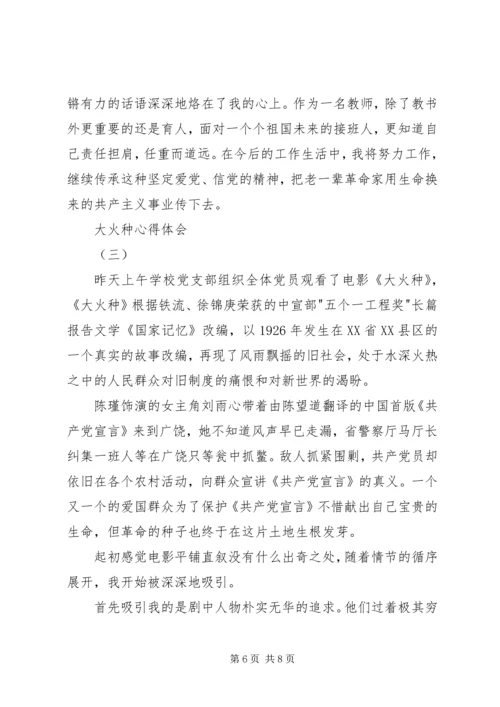 锵有力的话语深深地烙在了我的心上。作为一名教师，除了教书外更重要的还是育人，面对一个个祖国未来的接班人，更知道自己责任担肩，任重而道远。在今后的工作生活中，我将努力工作，继续传承这种坚定爱党、信党的精神，把老一辈革命家用生命换来的共产主义事业传下去。

大火种心得体会

（三）

昨天上午学校党支部组织全体党员观看了电影《大火种》，《大火种》根据铁流、徐锦庚荣获的中宣部"五个一工程奖"长篇报告文学《国家记忆》改编，以1926年发生在XX省XX县区的一个真实的故事改编，再现了风雨飘摇的旧社会，处于水深火热之中的人民群众对旧制度的痛恨和对新世界的渴盼。

陈瑾饰演的女主角刘雨心带着由陈望道翻译的中国首版《共产党宣言》来到广饶，她不知道风声早已走漏，省警察厅马厅长纠集一班人等在广饶只等瓮中抓鳖。敌人抓紧围剿，共产党员却依旧在各个农村活动，向群众宣讲《共产党宣言》的真义。一个又一个的爱国群众为了保护《共产党宣言》不惜献出自己宝贵的生命，但革命的种子也终于在这片土地生根发芽。

起初感觉电影平铺直叙没有什么出奇之处，随着情节的循序展开，我开始被深深地吸引。

首先吸引我的是剧中人物朴实无华的追求。他们过着极其穷

第6页 共8页